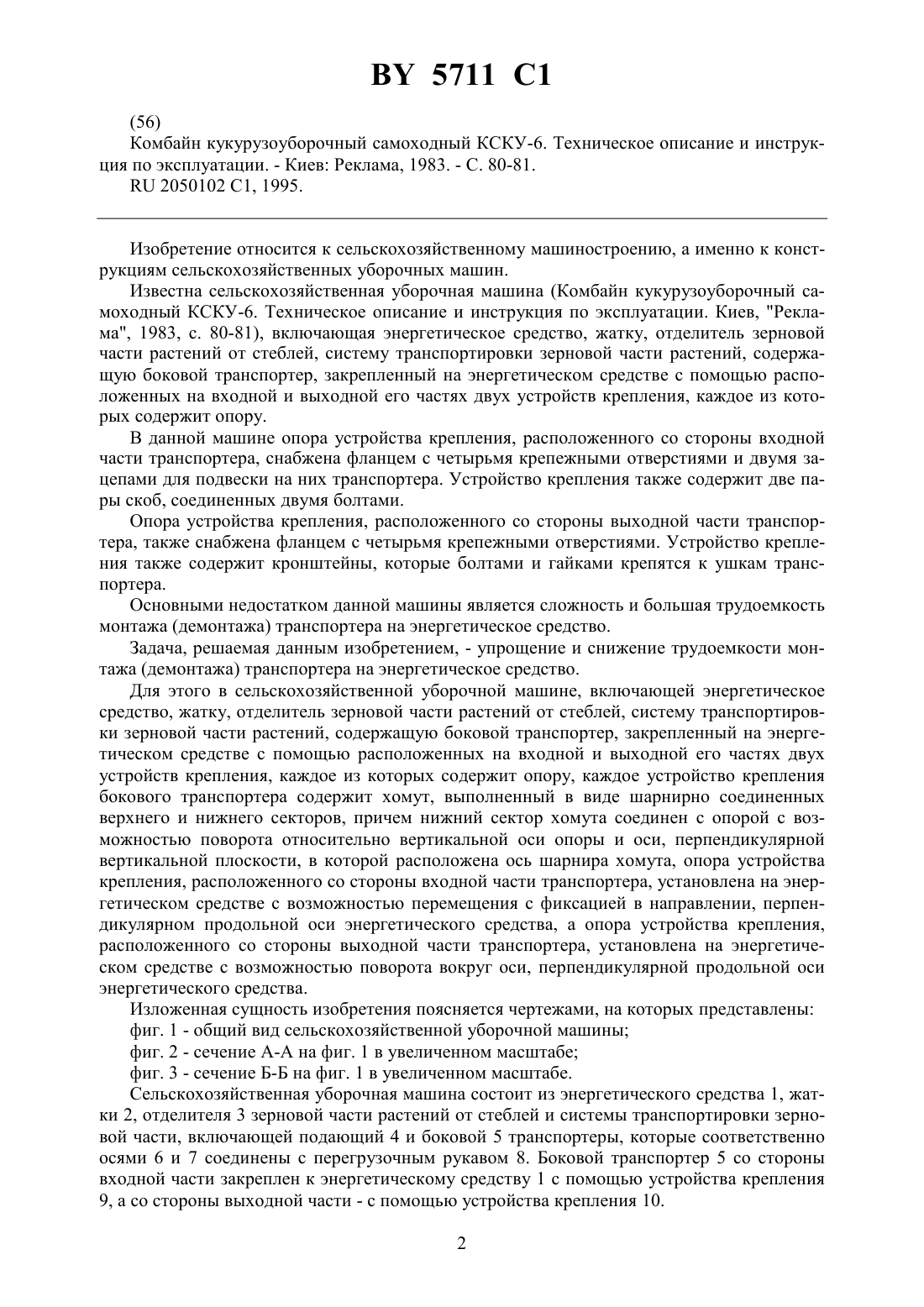 BY 5711 C1

(56)

Комбайн кукурузоуборочный самоходный КСКУ-6. Техническое описание и инструкция по эксплуатации. - Киев: Реклама, 1983. - С. 80-81.

RU 2050102 C1, 1995.

Изобретение относится к сельскохозяйственному машиностроению, а именно к конструкциям сельскохозяйственных уборочных машин.

Известна сельскохозяйственная уборочная машина (Комбайн кукурузоуборочный самоходный КСКУ-6. Техническое описание и инструкция по эксплуатации. Киев, "Реклама", 1983, с. 80-81), включающая энергетическое средство, жатку, отделитель зерновой части растений от стеблей, систему транспортировки зерновой части растений, содержащую боковой транспортер, закрепленный на энергетическом средстве с помощью расположенных на входной и выходной его частях двух устройств крепления, каждое из которых содержит опору.

В данной машине опора устройства крепления, расположенного со стороны входной части транспортера, снабжена фланцем с четырьмя крепежными отверстиями и двумя зацепами для подвески на них транспортера. Устройство крепления также содержит две пары скоб, соединенных двумя болтами.

Опора устройства крепления, расположенного со стороны выходной части транспортера, также снабжена фланцем с четырьмя крепежными отверстиями. Устройство крепления также содержит кронштейны, которые болтами и гайками крепятся к ушкам транспортера.

Основными недостатком данной машины является сложность и большая трудоемкость монтажа (демонтажа) транспортера на энергетическое средство.

Задача, решаемая данным изобретением, - упрощение и снижение трудоемкости монтажа (демонтажа) транспортера на энергетическое средство.

Для этого в сельскохозяйственной уборочной машине, включающей энергетическое средство, жатку, отделитель зерновой части растений от стеблей, систему транспортировки зерновой части растений, содержащую боковой транспортер, закрепленный на энергетическом средстве с помощью расположенных на входной и выходной его частях двух устройств крепления, каждое из которых содержит опору, каждое устройство крепления бокового транспортера содержит хомут, выполненный в виде шарнирно соединенных верхнего и нижнего секторов, причем нижний сектор хомута соединен с опорой с возможностью поворота относительно вертикальной оси опоры и оси, перпендикулярной вертикальной плоскости, в которой расположена ось шарнира хомута, опора устройства крепления, расположенного со стороны входной части транспортера, установлена на энергетическом средстве с возможностью перемещения с фиксацией в направлении, перпендикулярном продольной оси энергетического средства, а опора устройства крепления, расположенного со стороны выходной части транспортера, установлена на энергетическом средстве с возможностью поворота вокруг оси, перпендикулярной продольной оси энергетического средства.

Изложенная сущность изобретения поясняется чертежами, на которых представлены:

фиг. 1 - общий вид сельскохозяйственной уборочной машины;

фиг. 2 - сечение А-А на фиг. 1 в увеличенном масштабе;

фиг. 3 - сечение Б-Б на фиг. 1 в увеличенном масштабе.

Сельскохозяйственная уборочная машина состоит из энергетического средства 1, жатки 2, отделителя 3 зерновой части растений от стеблей и системы транспортировки зерновой части, включающей подающий 4 и боковой 5 транспортеры, которые соответственно осями 6 и 7 соединены с перегрузочным рукавом 8. Боковой транспортер 5 со стороны входной части закреплен к энергетическому средству 1 с помощью устройства крепления 9, а со стороны выходной части - с помощью устройства крепления 10.

2